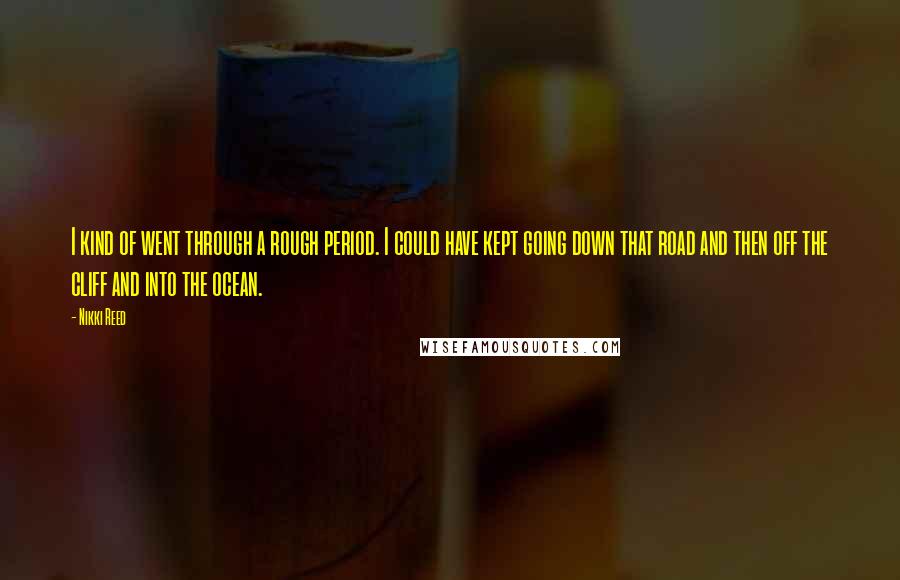 I kind of went through a rough period. I could have kept going down that road and then off the cliff and into the ocean.

- Nikki Reed

WISEFAMOUSQUOTES.COM